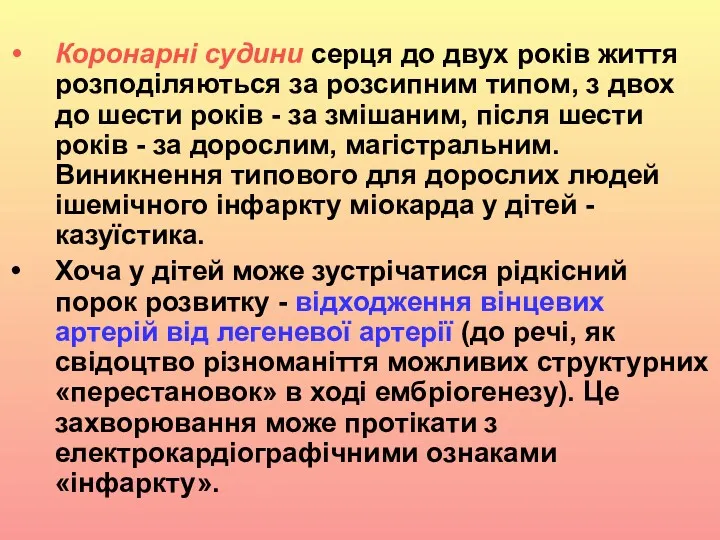 • Коронарні судини серця до двух років життя розподіляються за розсипним типом, з двох до шести років - за змішаним, після шести років - за дорослим, магістральним. Виникнення типового для дорослих людей ішемічного інфаркту міокарда у дітей - казуїстика.

• Хоча у дітей може зустрічатися рідкісний порок розвитку - відходження вінцевих артерій від легеневої артерії (до речі, як свідоцтво різноманіття можливих структурних «перестановок» в ході ембріогенезу). Це захворювання може протікати з електрокардіографічними ознаками «інфаркту».